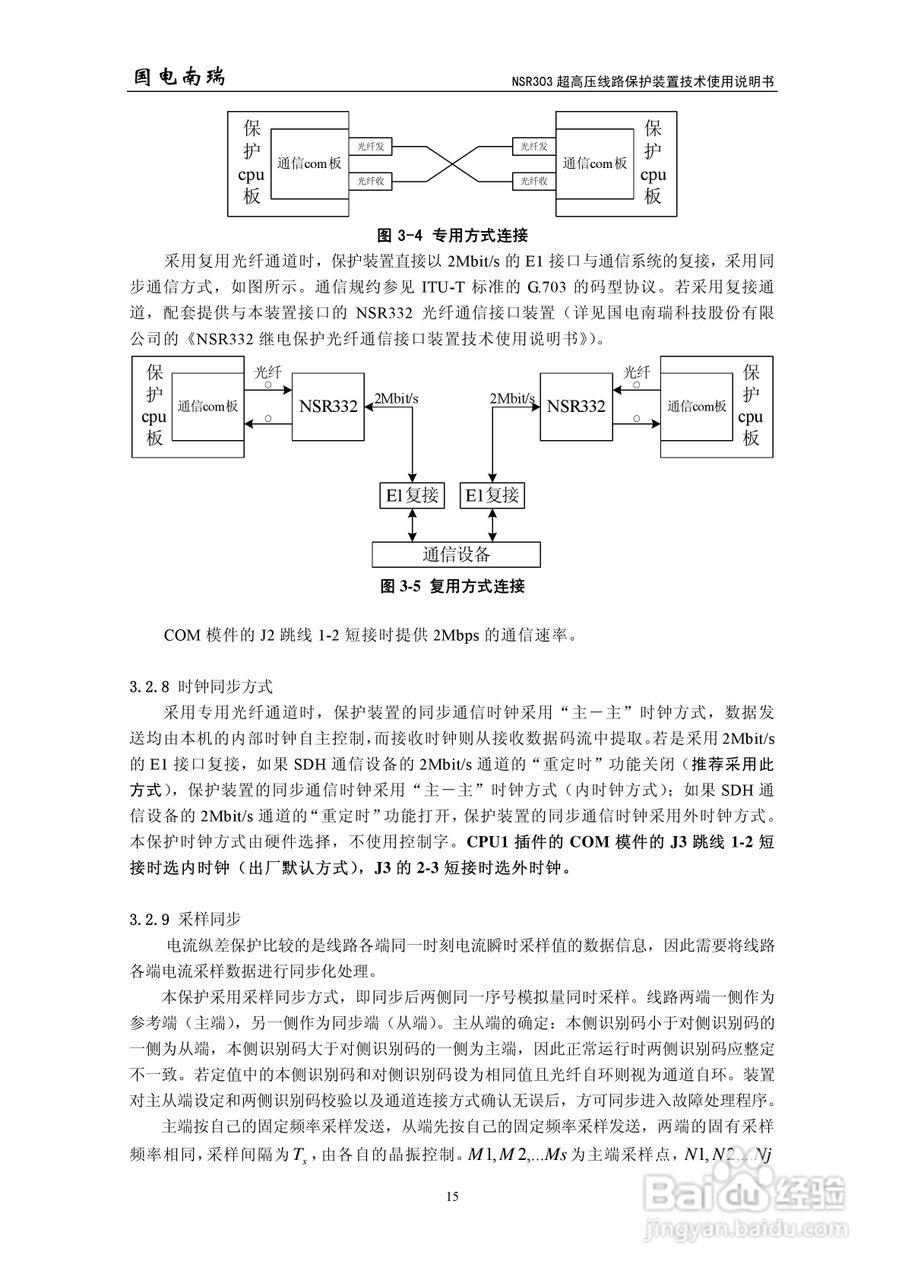 国电南瑞　NSR303 超高压线路保护装置技术使用说明书

保护cpu板　通信com板　光纤发　光纤收　光纤发　光纤收　通信com板　保护cpu板

图 3-4 专用方式连接

采用复用光纤通道时，保护装置直接以 2Mbit/s 的 E1 接口与通信系统的复接，采用同步通信方式，如图所示。通信规约参见 ITU-T 标准的 G.703 的码型协议。若采用复接通道，配套提供与本装置接口的 NSR332 光纤通信接口装置（详见国电南瑞科技股份有限公司的《NSR332 继电保护光纤通信接口装置技术使用说明书》）。

保护cpu板　通信com板　光纤　NSR332　2Mbit/s　2Mbit/s　NSR332　光纤　通信com板　保护cpu板

E1复接　E1复接

通信设备

图 3-5 复用方式连接

COM 模件的 J2 跳线 1-2 短接时提供 2Mbps 的通信速率。

3.2.8 时钟同步方式

采用专用光纤通道时，保护装置的同步通信时钟采用“主－主”时钟方式，数据发送均由本机的内部时钟自主控制，而接收时钟则从接收数据码流中提取。若是采用 2Mbit/s 的 E1 接口复接，如果 SDH 通信设备的 2Mbit/s 通道的“重定时”功能关闭（推荐采用此方式），保护装置的同步通信时钟采用“主－主”时钟方式（内时钟方式）；如果 SDH 通信设备的 2Mbit/s 通道的“重定时”功能打开，保护装置的同步通信时钟采用外时钟方式。本保护时钟方式由硬件选择，不使用控制字。CPU1 插件的 COM 模件的 J3 跳线 1-2 短接时选内时钟（出厂默认方式），J3 的 2-3 短接时选外时钟。

3.2.9 采样同步

电流纵差保护比较的是线路各端同一时刻电流瞬时采样值的数据信息，因此需要将线路各端电流采样数据进行同步化处理。

本保护采用采样同步方式，即同步后两侧同一序号模拟量同时采样。线路两端一侧作为参考端（主端），另一侧作为同步端（从端）。主从端的确定：本侧识别码小于对侧识别码的一侧为从端，本侧识别码大于对侧识别码的一侧为主端，因此正常运行时两侧识别码应整定不一致。若定值中的本侧识别码和对侧识别码设为相同值且光纤自环则视为通道自环。装置对主从端设定和两侧识别码校验以及通道连接方式确认无误后，方可同步进入故障处理程序。

主端按自己的固定频率采样发送，从端先按自己的固定频率采样发送，两端的固有采样频率相同，采样间隔为 $T_s$，由各自的晶振控制。$M1, M2, ...Ms$ 为主端采样点，$N1, N2...Nj$

15

Baidu 经验
jingyan.baidu.com